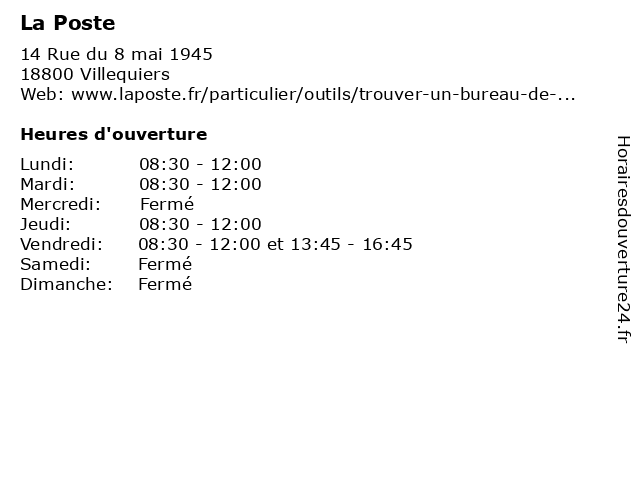 La Poste

14 Rue du 8 mai 1945
18800 Villequiers
Web: www.laposte.fr/particulier/outils/trouver-un-bureau-de-...

Heures d'ouverture

Lundi: 08:30 - 12:00
Mardi: 08:30 - 12:00
Mercredi: Fermé
Jeudi: 08:30 - 12:00
Vendredi: 08:30 - 12:00 et 13:45 - 16:45
Samedi: Fermé
Dimanche: Fermé

Horairesdouverture24.fr